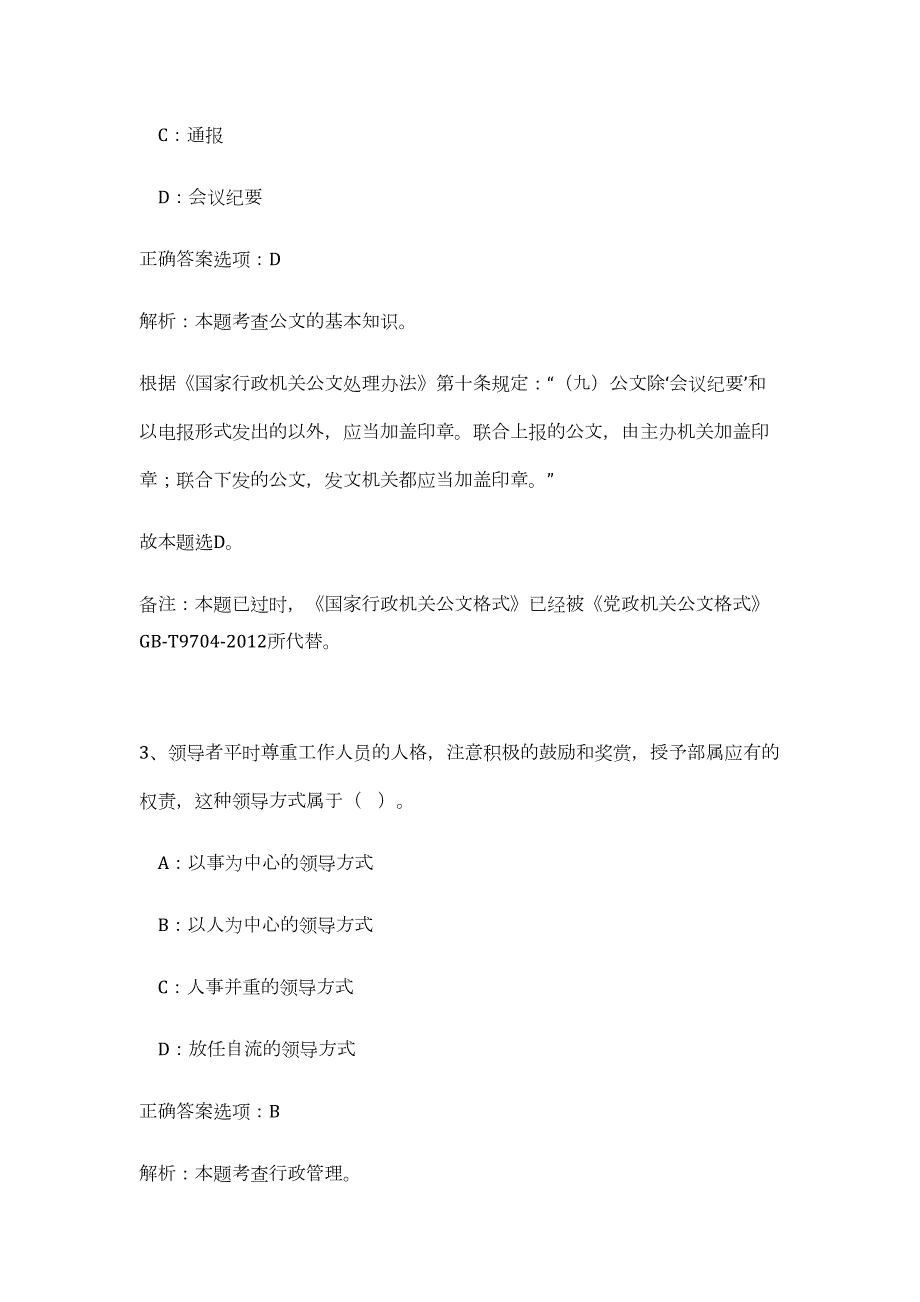 C：通报

D：会议纪要

正确答案选项：D

解析：本题考查公文的基本知识。

根据《国家行政机关公文处理办法》第十条规定：“（九）公文除‘会议纪要’和以电报形式发出的以外，应当加盖印章。联合上报的公文，由主办机关加盖印章；联合下发的公文，发文机关都应当加盖印章。”

故本题选D。

备注：本题已过时，《国家行政机关公文格式》已经被《党政机关公文格式》GB-T9704-2012所代替。

3、领导者平时尊重工作人员的人格，注意积极的鼓励和奖赏，授予部属应有的权责，这种领导方式属于（ ）。

A：以事为中心的领导方式

B：以人为中心的领导方式

C：人事并重的领导方式

D：放任自流的领导方式

正确答案选项：B

解析：本题考查行政管理。